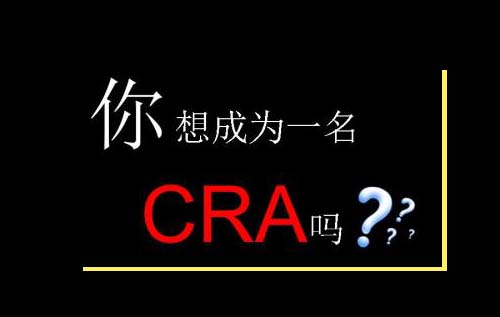 你想成为一名

CRA吗????